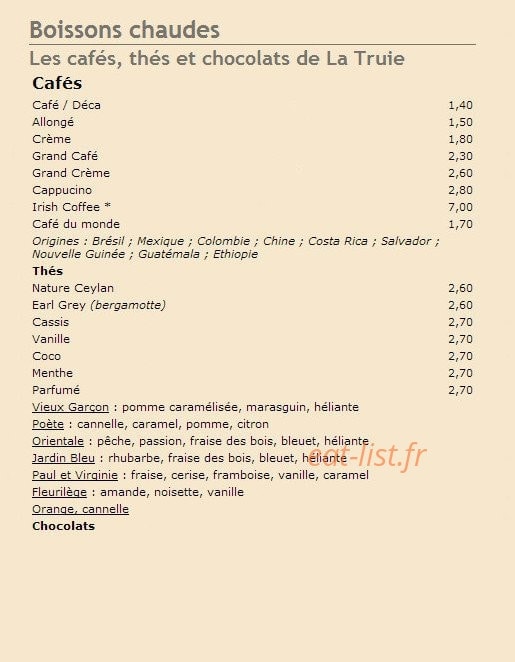 Boissons chaudes

Les cafés, thés et chocolats de La Truie

Cafés

Café / Déca 1,40
Allongé 1,50
Crème 1,80
Grand Café 2,30
Grand Crème 2,60
Cappucino 2,80
Irish Coffee * 7,00
Café du monde 1,70

Origines : Brésil ; Mexique ; Colombie ; Chine ; Costa Rica ; Salvador ; Nouvelle Guinée ; Guatémala ; Ethiopie

Thés

Nature Ceylan 2,60
Earl Grey (bergamotte) 2,60
Cassis 2,70
Vanille 2,70
Coco 2,70
Menthe 2,70
Parfumé 2,70

Vieux Garçon : pomme caramélisée, marasguin, héliante
Poète : cannelle, caramel, pomme, citron
Orientale : pêche, passion, fraise des bois, bleuet, héliante
Jardin Bleu : rhubarbe, fraise des bois, bleuet, héliante
Paul et Virginie : fraise, cerise, framboise, vanille, caramel
Fleurilège : amande, noisette, vanille
Orange, cannelle

Chocolats

eat-list.fr